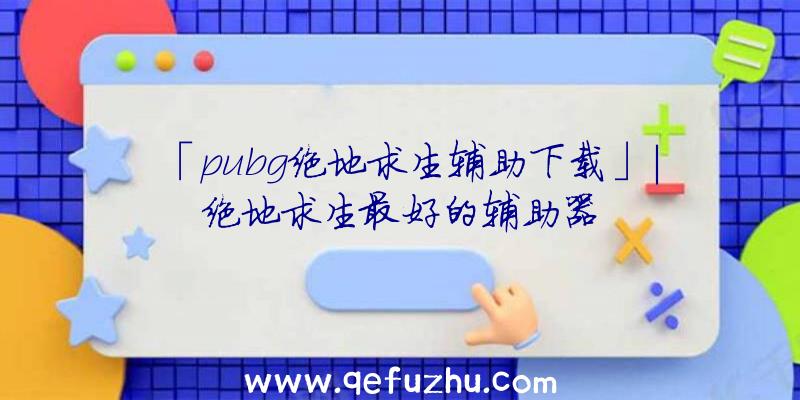 「pubg绝地求生辅助下载」|绝地求生最好的辅助器

www.qefuzhu.com